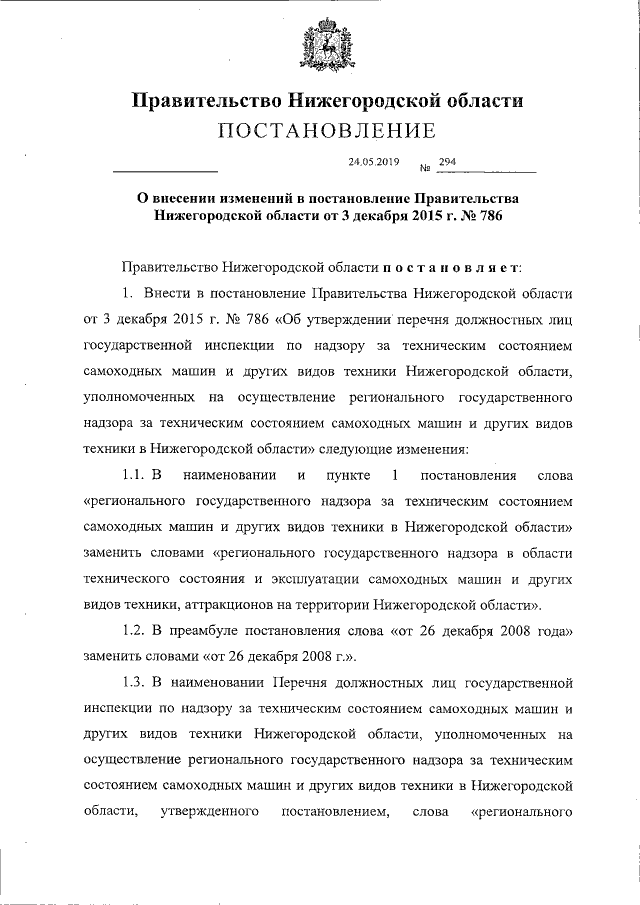 Правительство Нижегородской области
ПОСТАНОВЛЕНИЕ

24.05.2019 № 294

О внесении изменений в постановление Правительства Нижегородской области от 3 декабря 2015 г. № 786

Правительство Нижегородской области постановляет:

1. Внести в постановление Правительства Нижегородской области от 3 декабря 2015 г. № 786 «Об утверждении перечня должностных лиц государственной инспекции по надзору за техническим состоянием самоходных машин и других видов техники Нижегородской области, уполномоченных на осуществление регионального государственного надзора за техническим состоянием самоходных машин и других видов техники в Нижегородской области» следующие изменения:

1.1. В наименовании и пункте 1 постановления слова «регионального государственного надзора за техническим состоянием самоходных машин и других видов техники в Нижегородской области» заменить словами «регионального государственного надзора в области технического состояния и эксплуатации самоходных машин и других видов техники, аттракционов на территории Нижегородской области».

1.2. В преамбуле постановления слова «от 26 декабря 2008 года» заменить словами «от 26 декабря 2008 г.».

1.3. В наименовании Перечня должностных лиц государственной инспекции по надзору за техническим состоянием самоходных машин и других видов техники Нижегородской области, уполномоченных на осуществление регионального государственного надзора за техническим состоянием самоходных машин и других видов техники в Нижегородской области, утвержденного постановлением, слова «регионального